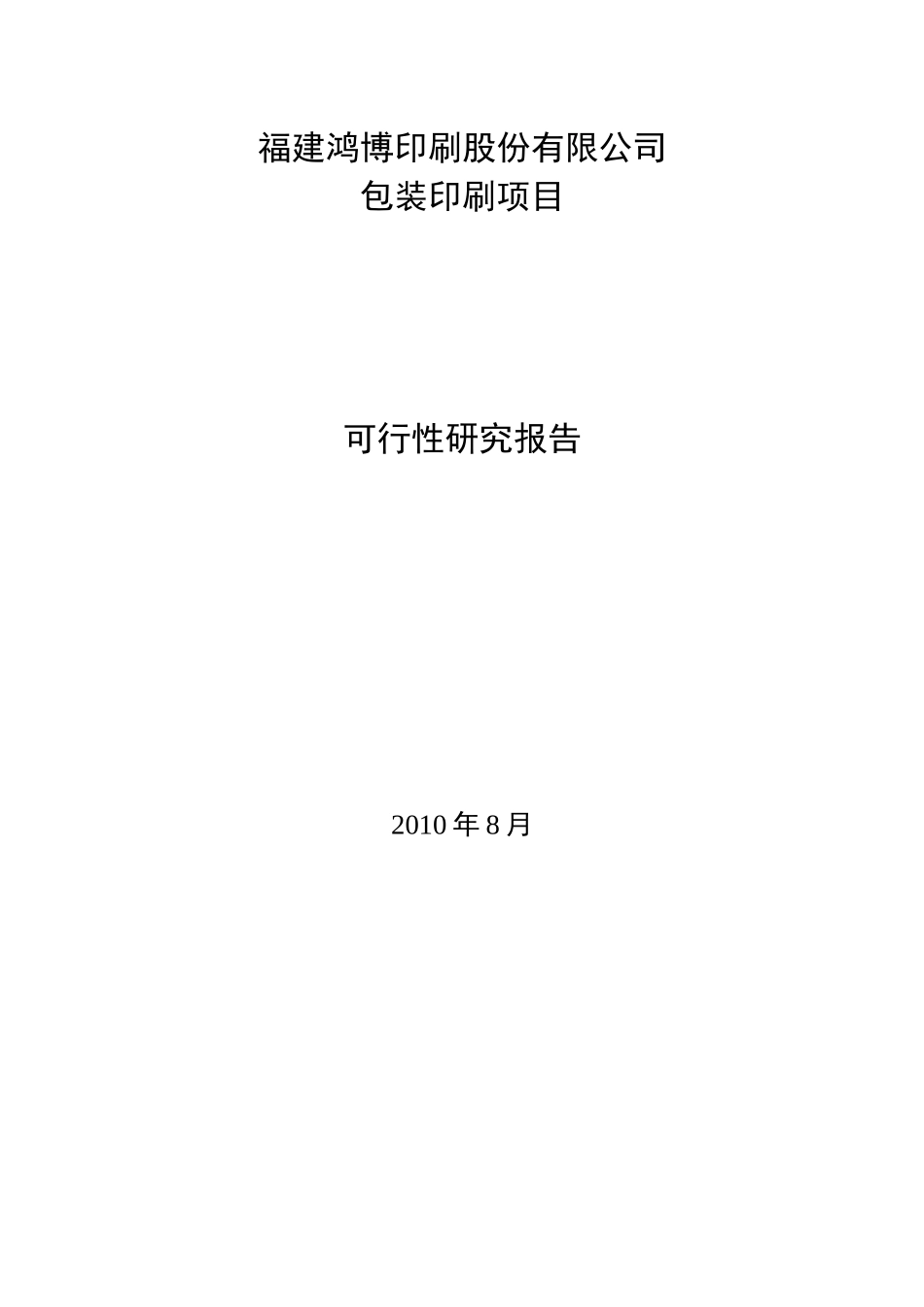 福建鸿博印刷股份有限公司
包装印刷项目

可行性研究报告

2010 年 8 月